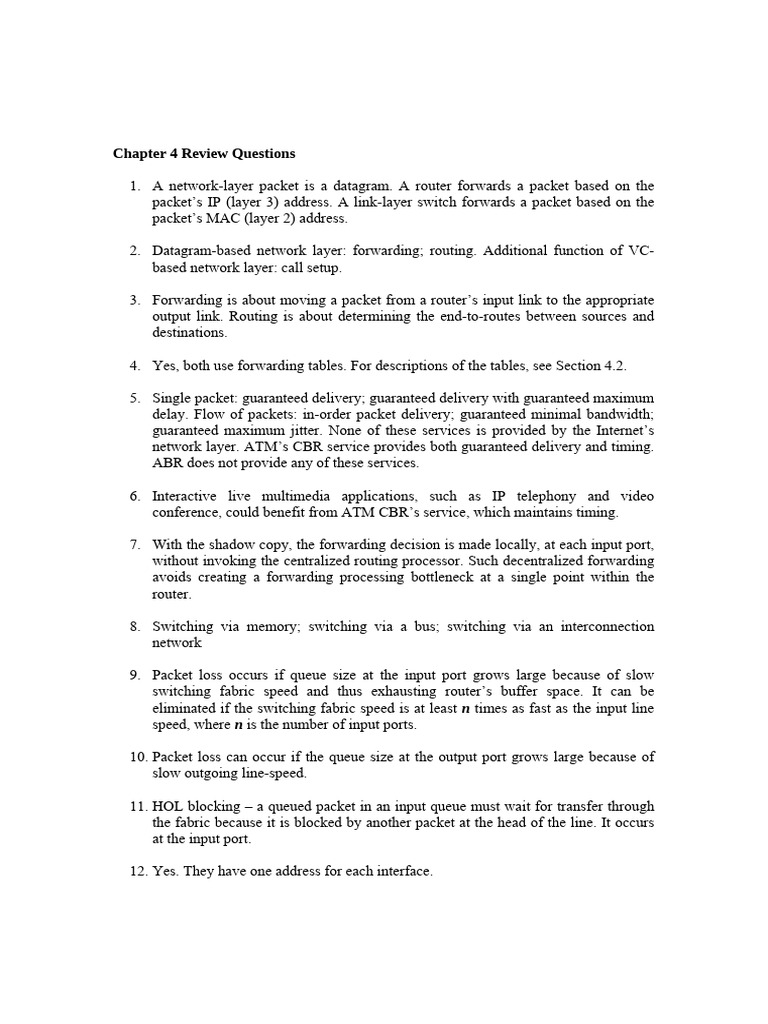 Chapter 4 Review Questions

1. A network-layer packet is a datagram. A router forwards a packet based on the packet's IP (layer 3) address. A link-layer switch forwards a packet based on the packet's MAC (layer 2) address.

2. Datagram-based network layer: forwarding; routing. Additional function of VC-based network layer: call setup.

3. Forwarding is about moving a packet from a router's input link to the appropriate output link. Routing is about determining the end-to-routes between sources and destinations.

4. Yes, both use forwarding tables. For descriptions of the tables, see Section 4.2.

5. Single packet: guaranteed delivery; guaranteed delivery with guaranteed maximum delay. Flow of packets: in-order packet delivery; guaranteed minimal bandwidth; guaranteed maximum jitter. None of these services is provided by the Internet's network layer. ATM's CBR service provides both guaranteed delivery and timing. ABR does not provide any of these services.

6. Interactive live multimedia applications, such as IP telephony and video conference, could benefit from ATM CBR's service, which maintains timing.

7. With the shadow copy, the forwarding decision is made locally, at each input port, without invoking the centralized routing processor. Such decentralized forwarding avoids creating a forwarding processing bottleneck at a single point within the router.

8. Switching via memory; switching via a bus; switching via an interconnection network

9. Packet loss occurs if queue size at the input port grows large because of slow switching fabric speed and thus exhausting router's buffer space. It can be eliminated if the switching fabric speed is at least $n$ times as fast as the input line speed, where $n$ is the number of input ports.

10. Packet loss can occur if the queue size at the output port grows large because of slow outgoing line-speed.

11. HOL blocking – a queued packet in an input queue must wait for transfer through the fabric because it is blocked by another packet at the head of the line. It occurs at the input port.

12. Yes. They have one address for each interface.